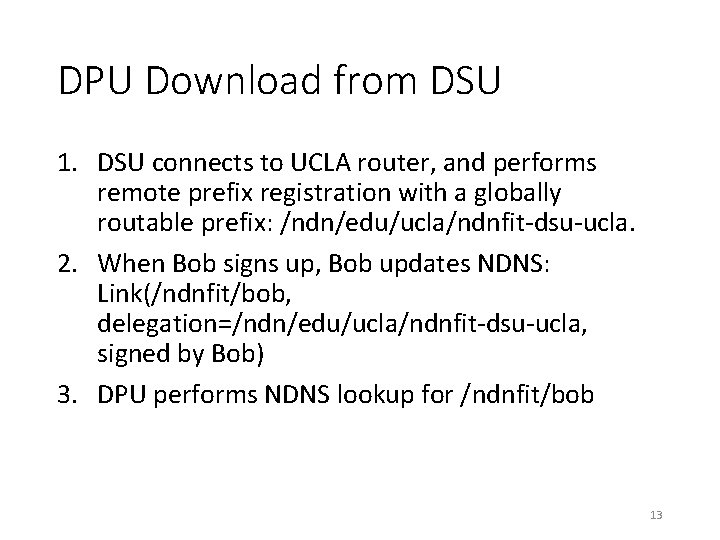 DPU Download from DSU

1. DSU connects to UCLA router, and performs remote prefix registration with a globally routable prefix: /ndn/edu/ucla/ndnfit-dsu-ucla.

2. When Bob signs up, Bob updates NDNS: Link(/ndnfit/bob, delegation=/ndn/edu/ucla/ndnfit-dsu-ucla, signed by Bob)

3. DPU performs NDNS lookup for /ndnfit/bob

13